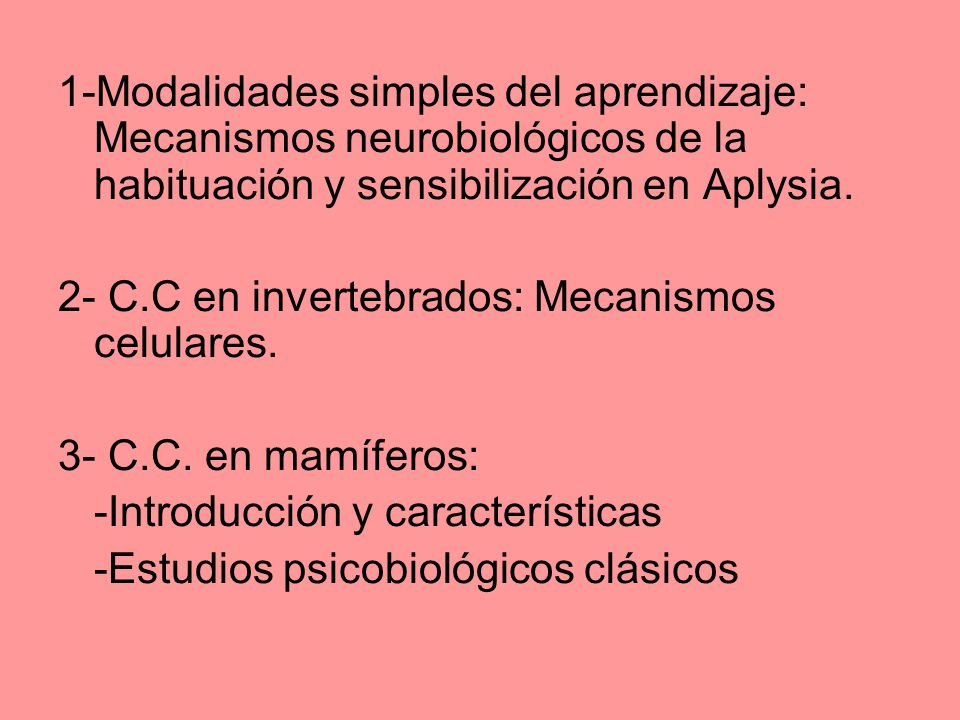 1-Modalidades simples del aprendizaje: Mecanismos neurobiológicos de la habituación y sensibilización en Aplysia.

2- C.C en invertebrados: Mecanismos celulares.

3- C.C. en mamíferos:
-Introducción y características
-Estudios psicobiológicos clásicos